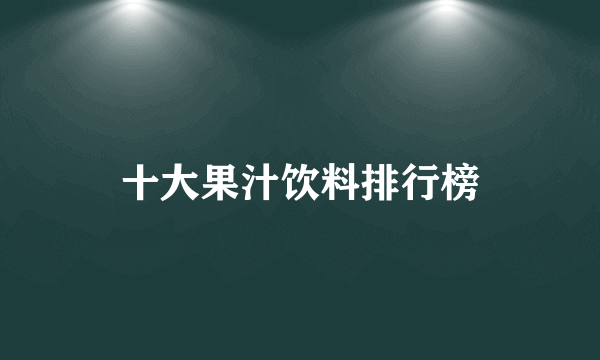 十大果汁饮料排行榜